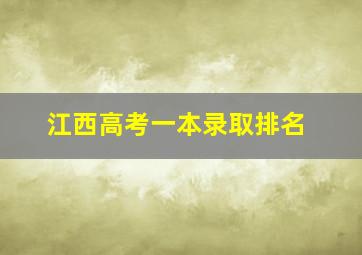 江西高考一本录取排名